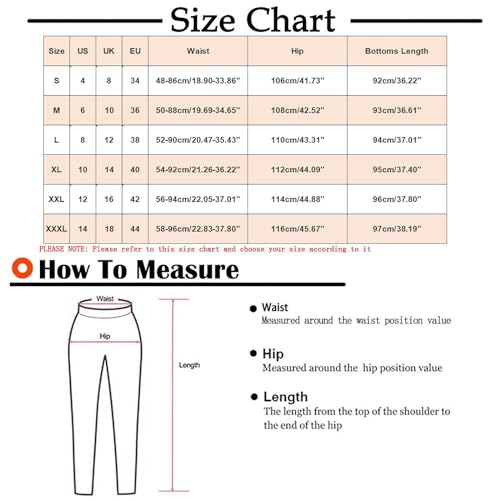 Size Chart

| Size | US | UK | EU | Waist | Hip | Bottoms Length |
|---|---|---|---|---|---|---|
| S | 4 | 8 | 34 | 48-86cm/18.90-33.86'' | 106cm/41.73'' | 92cm/36.22'' |
| M | 6 | 10 | 36 | 50-88cm/19.69-34.65'' | 108cm/42.52'' | 93cm/36.61'' |
| L | 8 | 12 | 38 | 52-90cm/20.47-35.43'' | 110cm/43.31'' | 94cm/37.01'' |
| XL | 10 | 14 | 40 | 54-92cm/21.26-36.22'' | 112cm/44.09'' | 95cm/37.40'' |
| XXL | 12 | 16 | 42 | 56-94cm/22.05-37.01'' | 114cm/44.88'' | 96cm/37.80'' |
| XXXL | 14 | 18 | 44 | 58-96cm/22.83-37.80'' | 116cm/45.67'' | 97cm/38.19'' |

PLEASE NOTE: Please refer to this size chart and choose your size according to it

How To Measure

Waist
Hip
Length

Waist
Measured around the waist position value

Hip
Measured around the hip position value

Length
The length from the top of the shoulder to the end of the hip